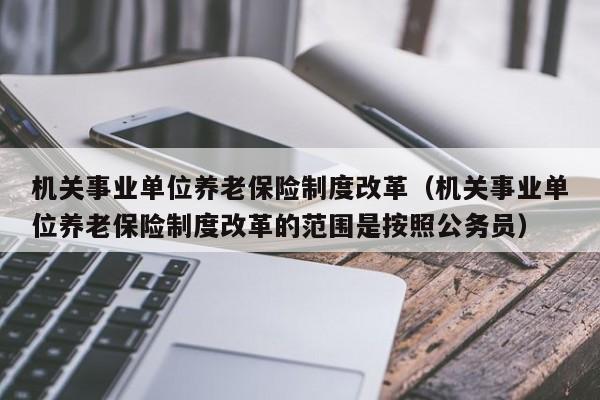 机关事业单位养老保险制度改革（机关事业单位养老保险制度改革的范围是按照公务员）